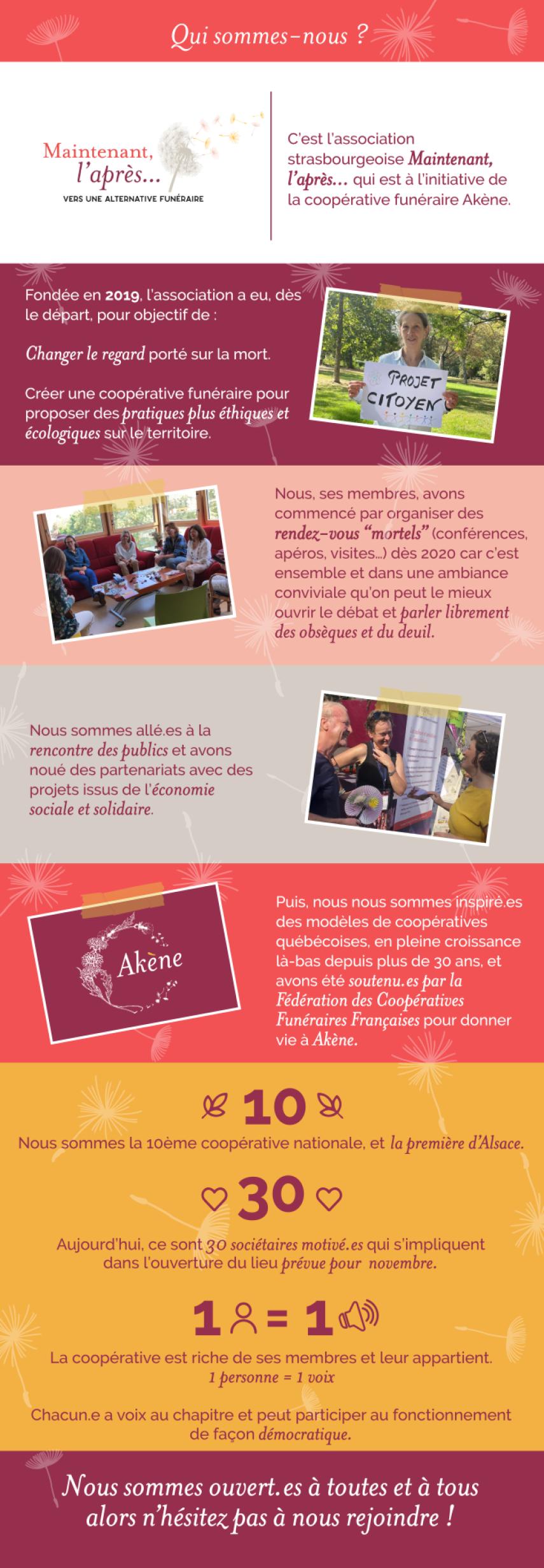 Qui sommes-nous ?

Maintenant, l'après...
VERS UNE ALTERNATIVE FUNÉRAIRE

C'est l'association strasbourgeoise Maintenant, l'après... qui est à l'initiative de la coopérative funéraire Akène.

Fondée en 2019, l'association a eu, dès le départ, pour objectif de :

Changer le regard porté sur la mort.

Créer une coopérative funéraire pour proposer des pratiques plus éthiques et écologiques sur le territoire.

PROJET CITOYEN

Nous, ses membres, avons commencé par organiser des rendez-vous "mortels" (conférences, apéros, visites...) dès 2020 car c'est ensemble et dans une ambiance conviviale qu'on peut le mieux ouvrir le débat et parler librement des obsèques et du deuil.

Nous sommes allé.es à la rencontre des publics et avons noué des partenariats avec des projets issus de l'économie sociale et solidaire.

Akène

Puis, nous nous sommes inspiré.es des modèles de coopératives québécoises, en pleine croissance là-bas depuis plus de 30 ans, et avons été soutenu.es par la Fédération des Coopératives Funéraires Françaises pour donner vie à Akène.

10
Nous sommes la 10ème coopérative nationale, et la première d'Alsace.

30
Aujourd'hui, ce sont 30 sociétaires motivé.es qui s'impliquent dans l'ouverture du lieu prévue pour novembre.

1 = 1
La coopérative est riche de ses membres et leur appartient.
1 personne = 1 voix

Chacun.e a voix au chapitre et peut participer au fonctionnement de façon démocratique.

Nous sommes ouvert.es à toutes et à tous alors n'hésitez pas à nous rejoindre !